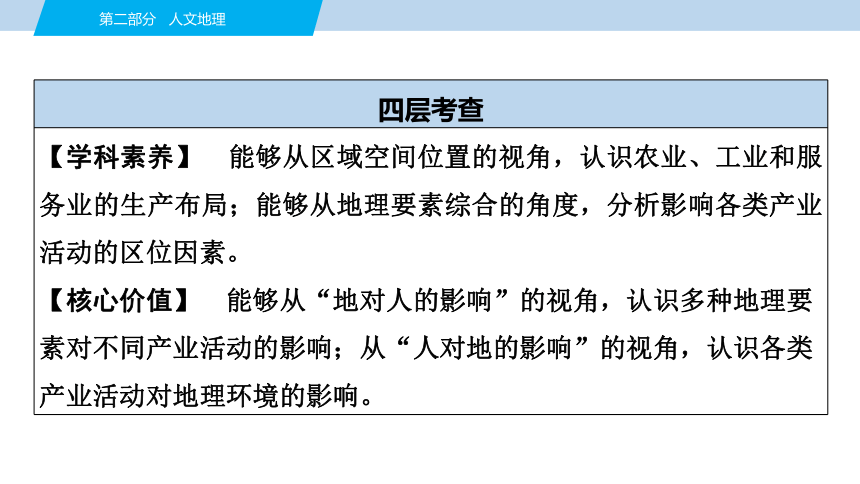 第二部分　人文地理

四层考查

【学科素养】　能够从区域空间位置的视角，认识农业、工业和服务业的生产布局；能够从地理要素综合的角度，分析影响各类产业活动的区位因素。

【核心价值】　能够从“地对人的影响”的视角，认识多种地理要素对不同产业活动的影响；从“人对地的影响”的视角，认识各类产业活动对地理环境的影响。